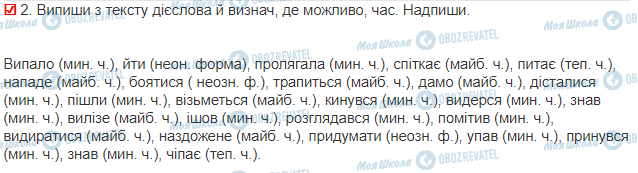 2. Випиши з тексту дієслова й визнач, де можливо, час. Надпиши.

Випало (мин. ч.), йти (неон. форма), пролягала (мин. ч.), спіткає (майб. ч.), питає (теп. ч.), нападе (майб. ч.), боятися ( неозн. ф.), трапиться (майб. ч.), дамо (майб. ч.), дісталися (мин. ч.), пішли (мин. ч.), візьметься (майб. ч.), кинувся (мин. ч.), видерся (мин. ч.), знав (мин. ч.), вилізе (майб. ч.), ішов (мин. ч.), розглядався (мин. ч.), помітив (мин. ч.), видиратися (майб. ч.), наздожене (майб. ч.), придумати (неозн. ф.), упав (мин. ч.), принувся (мин. ч.), знав (мин. ч.), чіпає (теп. ч.).

Моя Школа OBOZREVATEL